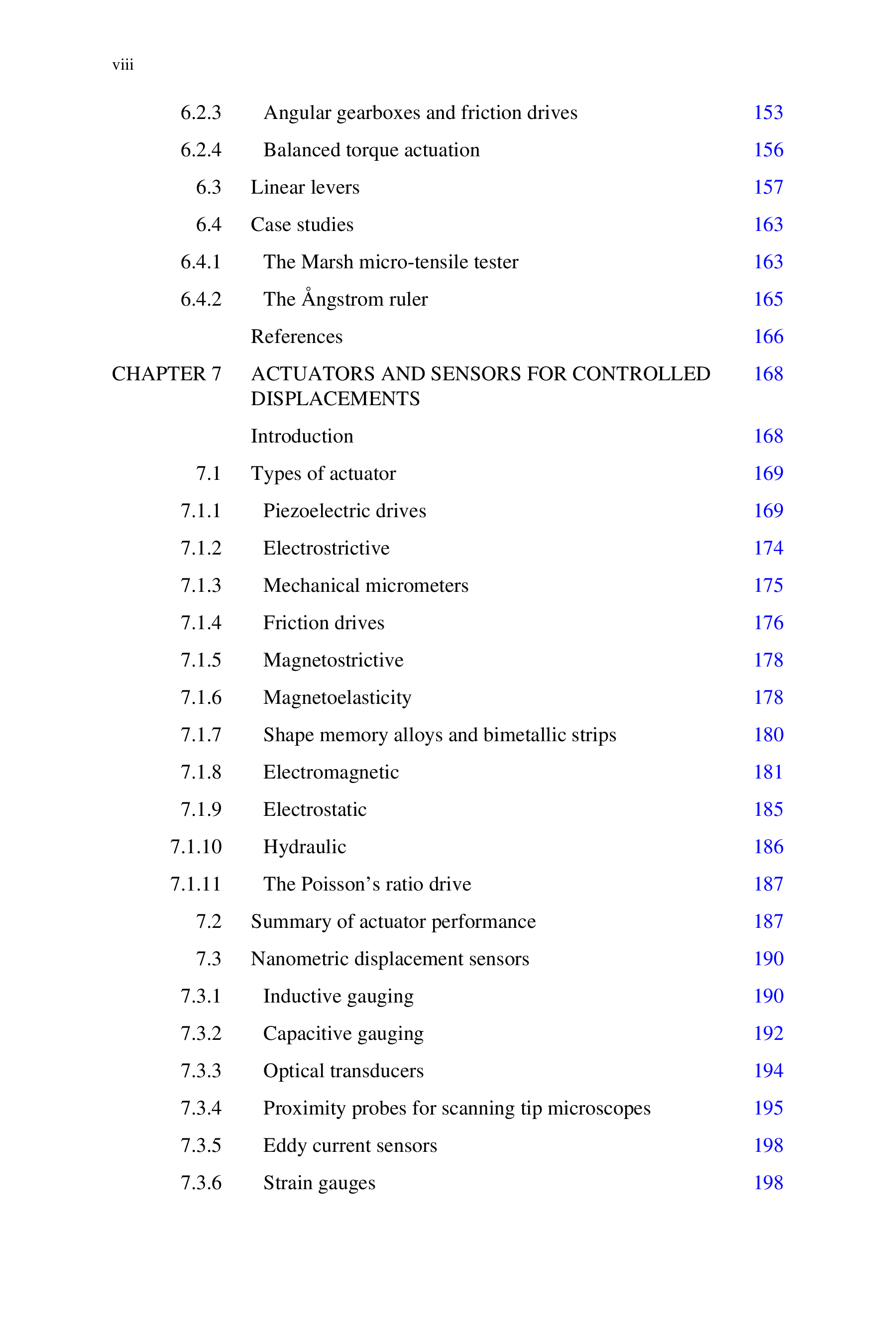 viii

6.2.3 Angular gearboxes and friction drives 153

6.2.4 Balanced torque actuation 156

6.3 Linear levers 157

6.4 Case studies 163

6.4.1 The Marsh micro-tensile tester 163

6.4.2 The Ångstrom ruler 165

References 166

CHAPTER 7 ACTUATORS AND SENSORS FOR CONTROLLED DISPLACEMENTS 168

Introduction 168

7.1 Types of actuator 169

7.1.1 Piezoelectric drives 169

7.1.2 Electrostrictive 174

7.1.3 Mechanical micrometers 175

7.1.4 Friction drives 176

7.1.5 Magnetostrictive 178

7.1.6 Magnetoelasticity 178

7.1.7 Shape memory alloys and bimetallic strips 180

7.1.8 Electromagnetic 181

7.1.9 Electrostatic 185

7.1.10 Hydraulic 186

7.1.11 The Poisson's ratio drive 187

7.2 Summary of actuator performance 187

7.3 Nanometric displacement sensors 190

7.3.1 Inductive gauging 190

7.3.2 Capacitive gauging 192

7.3.3 Optical transducers 194

7.3.4 Proximity probes for scanning tip microscopes 195

7.3.5 Eddy current sensors 198

7.3.6 Strain gauges 198